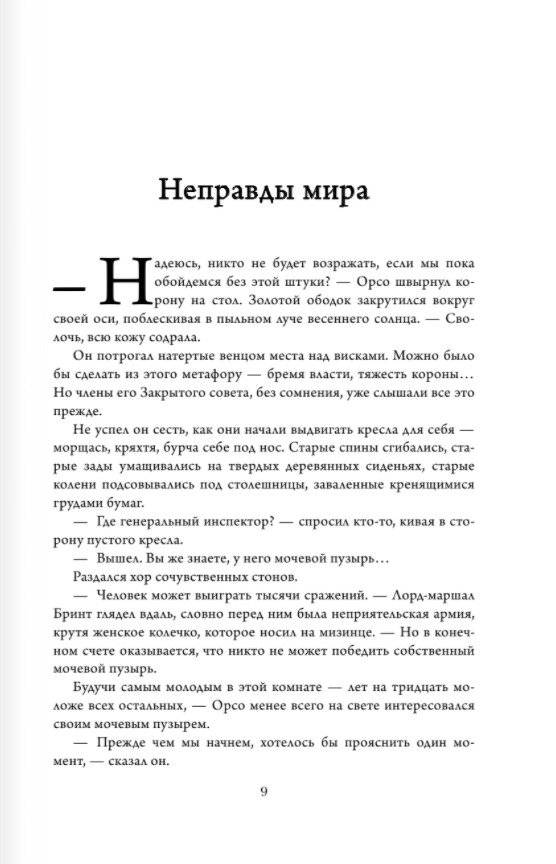 Неправды мира

— Надеюсь, никто не будет возражать, если мы пока обойдемся без этой штуки? — Орсо швырнул корону на стол. Золотой ободок закрутился вокруг своей оси, поблескивая в пыльном луче весеннего солнца. — Сволочь, всю кожу содрала.

Он потрогал натертые венцом места над висками. Можно было бы сделать из этого метафору — бремя власти, тяжесть короны… Но члены его Закрытого совета, без сомнения, уже слышали все это прежде.

Не успел он сесть, как они начали выдвигать кресла для себя — морщась, кряхтя, бурча себе под нос. Старые спины сгибались, старые зады умащивались на твердых деревянных сиденьях, старые колени подсовывались под столешницы, заваленные кренящимися грудами бумаг.

— Где генеральный инспектор? — спросил кто-то, кивая в сторону пустого кресла.

— Вышел. Вы же знаете, у него мочевой пузырь…

Раздался хор сочувственных стонов.

— Человек может выиграть тысячи сражений. — Лорд-маршал Бринт глядел вдаль, словно перед ним была неприятельская армия, крутя женское колечко, которое носил на мизинце. — Но в конечном счете оказывается, что никто не может победить собственный мочевой пузырь.

Будучи самым молодым в этой комнате — лет на тридцать моложе всех остальных, — Орсо менее всего на свете интересовался своим мочевым пузырем.

— Прежде чем мы начнем, хотелось бы прояснить один момент, — сказал он.

9